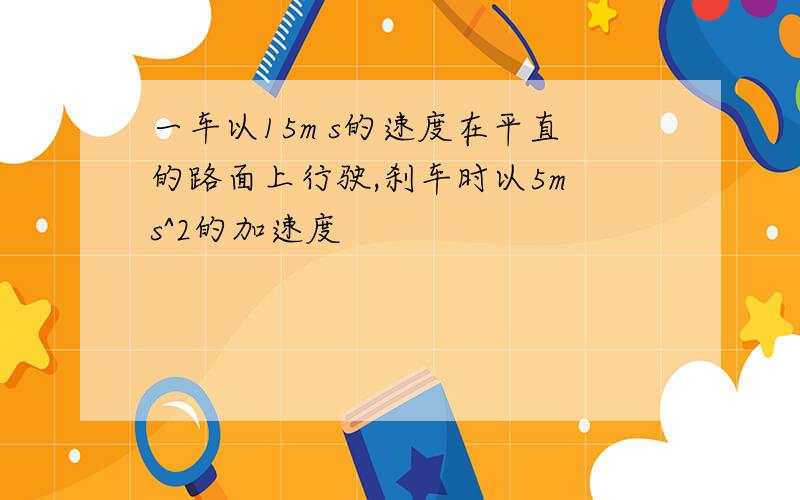 一车以15m s的速度在平直的路面上行驶,刹车时以5m s^2的加速度